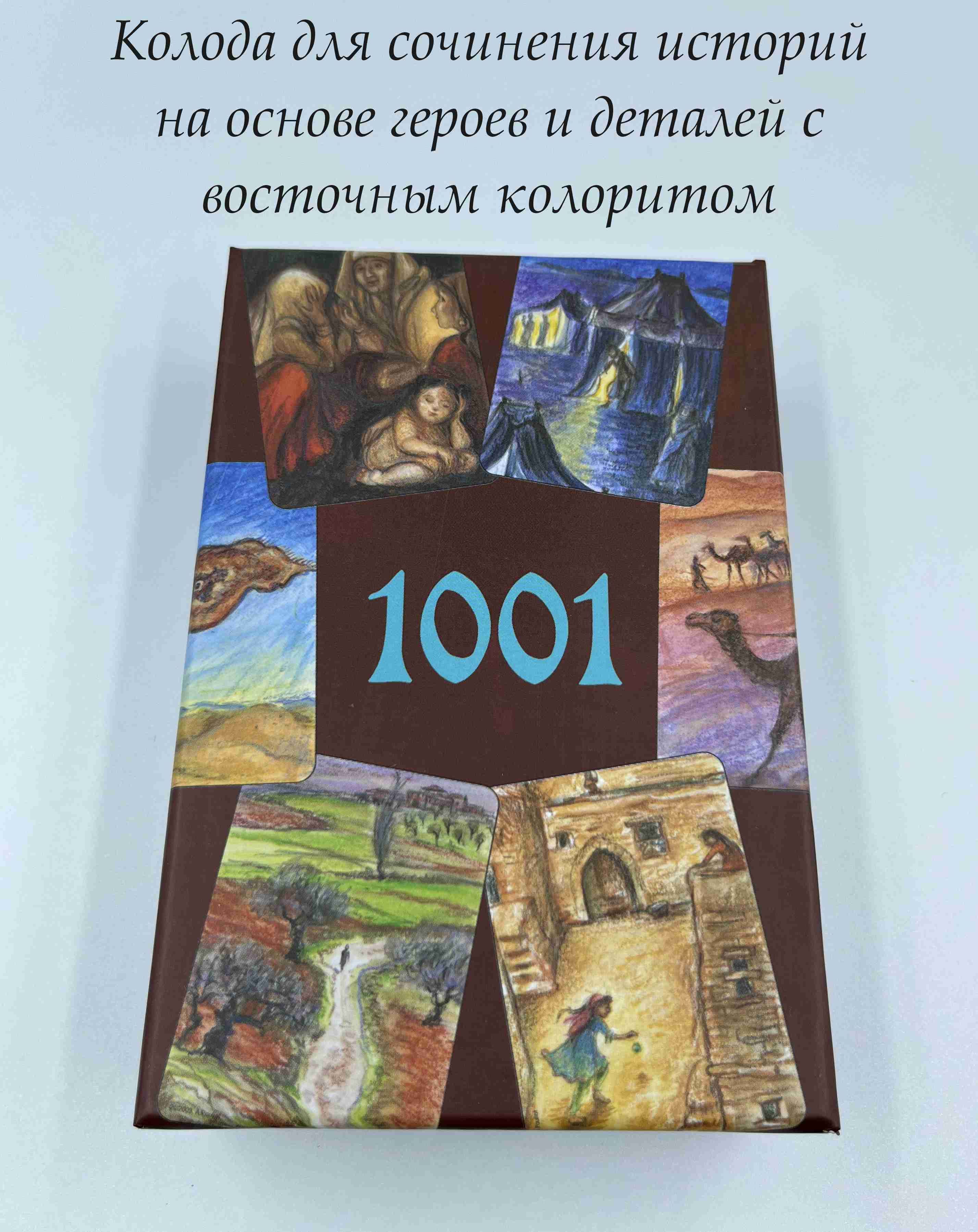 Колода для сочинения историй на основе героев и деталей с восточным колоритом

1001